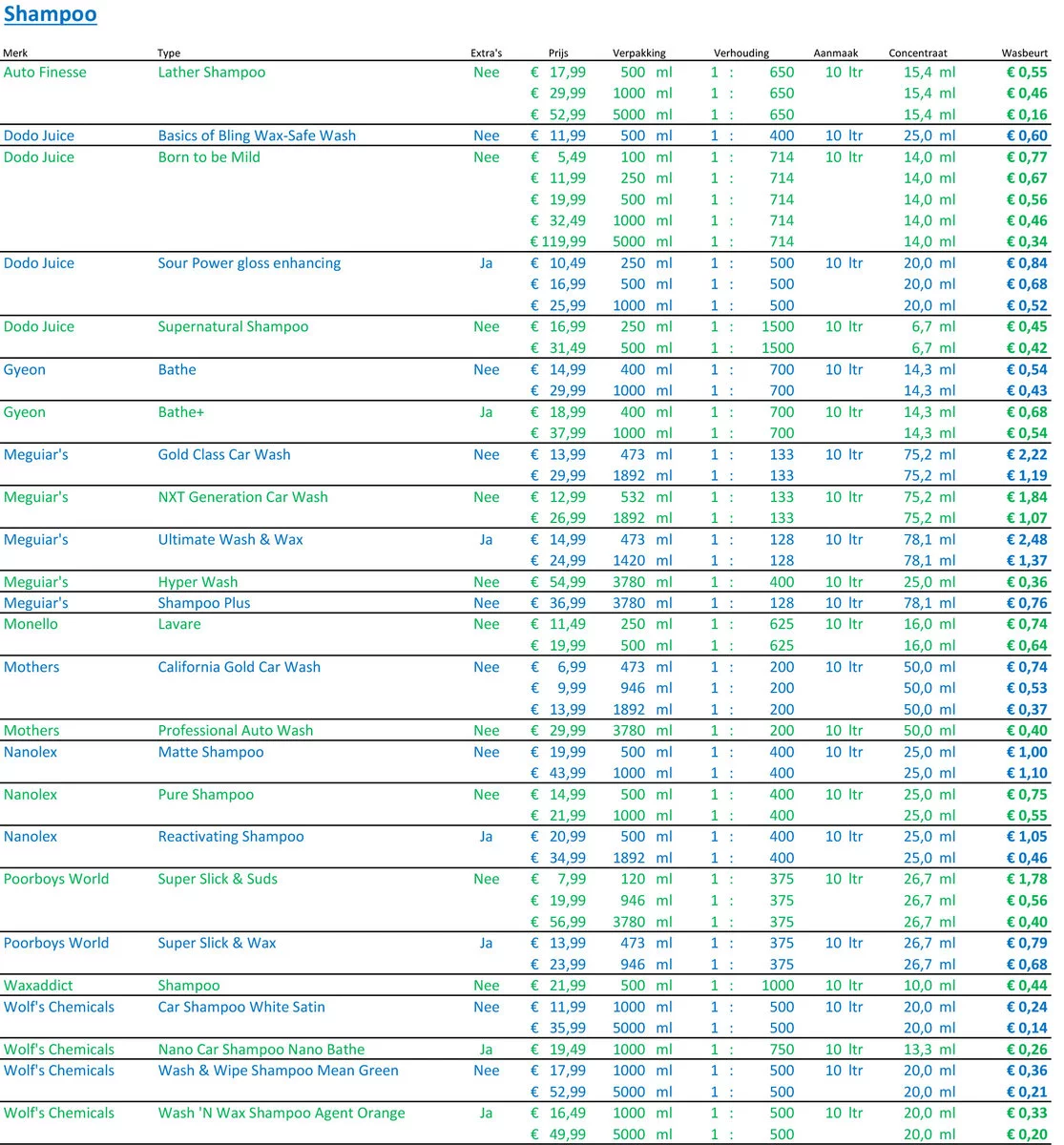 Shampoo

| Merk | Type | Extra's | Prijs | Verpakking | Verhouding | Aanmaak | Concentraat | Wasbeurt |
|---|---|---|---|---|---|---|---|---|
| Auto Finesse | Lather Shampoo | Nee | € 17,99 | 500 ml | 1 : 650 | 10 ltr | 15,4 ml | € 0,55 |
| | | | € 29,99 | 1000 ml | 1 : 650 | | 15,4 ml | € 0,46 |
| | | | € 52,99 | 5000 ml | 1 : 650 | | 15,4 ml | € 0,16 |
| Dodo Juice | Basics of Bling Wax-Safe Wash | Nee | € 11,99 | 500 ml | 1 : 400 | 10 ltr | 25,0 ml | € 0,60 |
| Dodo Juice | Born to be Mild | Nee | € 5,49 | 100 ml | 1 : 714 | 10 ltr | 14,0 ml | € 0,77 |
| | | | € 11,99 | 250 ml | 1 : 714 | | 14,0 ml | € 0,67 |
| | | | € 19,99 | 500 ml | 1 : 714 | | 14,0 ml | € 0,56 |
| | | | € 32,49 | 1000 ml | 1 : 714 | | 14,0 ml | € 0,46 |
| | | | € 119,99 | 5000 ml | 1 : 714 | | 14,0 ml | € 0,34 |
| Dodo Juice | Sour Power gloss enhancing | Ja | € 10,49 | 250 ml | 1 : 500 | 10 ltr | 20,0 ml | € 0,84 |
| | | | € 16,99 | 500 ml | 1 : 500 | | 20,0 ml | € 0,68 |
| | | | € 25,99 | 1000 ml | 1 : 500 | | 20,0 ml | € 0,52 |
| Dodo Juice | Supernatural Shampoo | Nee | € 16,99 | 250 ml | 1 : 1500 | 10 ltr | 6,7 ml | € 0,45 |
| | | | € 31,49 | 500 ml | 1 : 1500 | | 6,7 ml | € 0,42 |
| Gyeon | Bathe | Nee | € 14,99 | 400 ml | 1 : 700 | 10 ltr | 14,3 ml | € 0,54 |
| | | | € 29,99 | 1000 ml | 1 : 700 | | 14,3 ml | € 0,43 |
| Gyeon | Bathe+ | Ja | € 18,99 | 400 ml | 1 : 700 | 10 ltr | 14,3 ml | € 0,68 |
| | | | € 37,99 | 1000 ml | 1 : 700 | | 14,3 ml | € 0,54 |
| Meguiar's | Gold Class Car Wash | Nee | € 13,99 | 473 ml | 1 : 133 | 10 ltr | 75,2 ml | € 2,22 |
| | | | € 29,99 | 1892 ml | 1 : 133 | | 75,2 ml | € 1,19 |
| Meguiar's | NXT Generation Car Wash | Nee | € 12,99 | 532 ml | 1 : 133 | 10 ltr | 75,2 ml | € 1,84 |
| | | | € 26,99 | 1892 ml | 1 : 133 | | 75,2 ml | € 1,07 |
| Meguiar's | Ultimate Wash & Wax | Ja | € 14,99 | 473 ml | 1 : 128 | 10 ltr | 78,1 ml | € 2,48 |
| | | | € 24,99 | 1420 ml | 1 : 128 | | 78,1 ml | € 1,37 |
| Meguiar's | Hyper Wash | Nee | € 54,99 | 3780 ml | 1 : 400 | 10 ltr | 25,0 ml | € 0,36 |
| Meguiar's | Shampoo Plus | Nee | € 36,99 | 3780 ml | 1 : 128 | 10 ltr | 78,1 ml | € 0,76 |
| Monello | Lavare | Nee | € 11,49 | 250 ml | 1 : 625 | 10 ltr | 16,0 ml | € 0,74 |
| | | | € 19,99 | 500 ml | 1 : 625 | | 16,0 ml | € 0,64 |
| Mothers | California Gold Car Wash | Nee | € 6,99 | 473 ml | 1 : 200 | 10 ltr | 50,0 ml | € 0,74 |
| | | | € 9,99 | 946 ml | 1 : 200 | | 50,0 ml | € 0,53 |
| | | | € 13,99 | 1892 ml | 1 : 200 | | 50,0 ml | € 0,37 |
| Mothers | Professional Auto Wash | Nee | € 29,99 | 3780 ml | 1 : 200 | 10 ltr | 50,0 ml | € 0,40 |
| Nanolex | Matte Shampoo | Nee | € 19,99 | 500 ml | 1 : 400 | 10 ltr | 25,0 ml | € 1,00 |
| | | | € 43,99 | 1000 ml | 1 : 400 | | 25,0 ml | € 1,10 |
| Nanolex | Pure Shampoo | Nee | € 14,99 | 500 ml | 1 : 400 | 10 ltr | 25,0 ml | € 0,75 |
| | | | € 21,99 | 1000 ml | 1 : 400 | | 25,0 ml | € 0,55 |
| Nanolex | Reactivating Shampoo | Ja | € 20,99 | 500 ml | 1 : 400 | 10 ltr | 25,0 ml | € 1,05 |
| | | | € 34,99 | 1892 ml | 1 : 400 | | 25,0 ml | € 0,46 |
| Poorboys World | Super Slick & Suds | Nee | € 7,99 | 120 ml | 1 : 375 | 10 ltr | 26,7 ml | € 1,78 |
| | | | € 19,99 | 946 ml | 1 : 375 | | 26,7 ml | € 0,56 |
| | | | € 56,99 | 3780 ml | 1 : 375 | | 26,7 ml | € 0,40 |
| Poorboys World | Super Slick & Wax | Ja | € 13,99 | 473 ml | 1 : 375 | 10 ltr | 26,7 ml | € 0,79 |
| | | | € 23,99 | 946 ml | 1 : 375 | | 26,7 ml | € 0,68 |
| Waxaddict | Shampoo | Nee | € 21,99 | 500 ml | 1 : 1000 | 10 ltr | 10,0 ml | € 0,44 |
| Wolf's Chemicals | Car Shampoo White Satin | Nee | € 11,99 | 1000 ml | 1 : 500 | 10 ltr | 20,0 ml | € 0,24 |
| | | | € 35,99 | 5000 ml | 1 : 500 | | 20,0 ml | € 0,14 |
| Wolf's Chemicals | Nano Car Shampoo Nano Bathe | Ja | € 19,49 | 1000 ml | 1 : 750 | 10 ltr | 13,3 ml | € 0,26 |
| Wolf's Chemicals | Wash & Wipe Shampoo Mean Green | Nee | € 17,99 | 1000 ml | 1 : 500 | 10 ltr | 20,0 ml | € 0,36 |
| | | | € 52,99 | 5000 ml | 1 : 500 | | 20,0 ml | € 0,21 |
| Wolf's Chemicals | Wash 'N Wax Shampoo Agent Orange | Ja | € 16,49 | 1000 ml | 1 : 500 | 10 ltr | 20,0 ml | € 0,33 |
| | | | € 49,99 | 5000 ml | 1 : 500 | | 20,0 ml | € 0,20 |